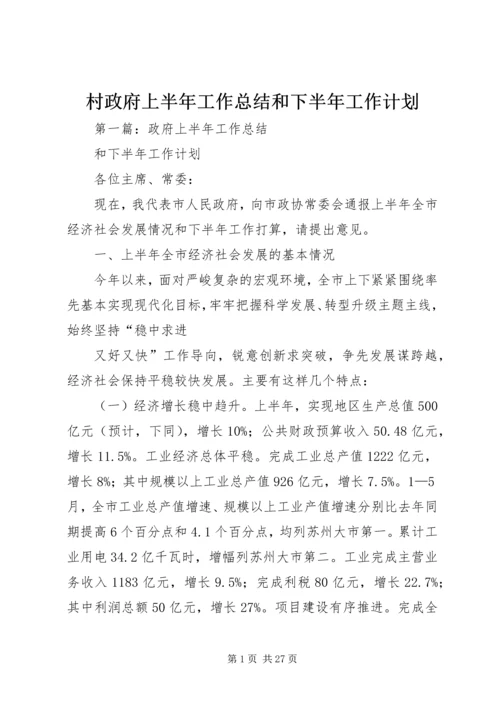 村政府上半年工作总结和下半年工作计划

第一篇：政府上半年工作总结

和下半年工作计划

各位主席、常委：

现在，我代表市人民政府，向市政协常委会通报上半年全市经济社会发展情况和下半年工作打算，请提出意见。

一、上半年全市经济社会发展的基本情况

今年以来，面对严峻复杂的宏观环境，全市上下紧紧围绕率先基本实现现代化目标，牢牢把握科学发展、转型升级主题主线，始终坚持“稳中求进

又好又快”工作导向，锐意创新求突破，争先发展谋跨越，经济社会保持平稳较快发展。主要有这样几个特点：

（一）经济增长稳中趋升。上半年，实现地区生产总值500亿元（预计，下同），增长10%；公共财政预算收入50.48亿元，增长11.5%。工业经济总体平稳。完成工业总产值1222亿元，增长8%；其中规模以上工业总产值926亿元，增长7.5%。1—5月，全市工业总产值增速、规模以上工业产值增速分别比去年同期提高6个百分点和4.1个百分点，均列苏州大市第一。累计工业用电34.2亿千瓦时，增幅列苏州大市第二。工业完成主营业务收入1183亿元，增长9.5%；完成利税80亿元，增长22.7%；其中利润总额50亿元，增长27%。项目建设有序推进。完成全

第1页 共27页